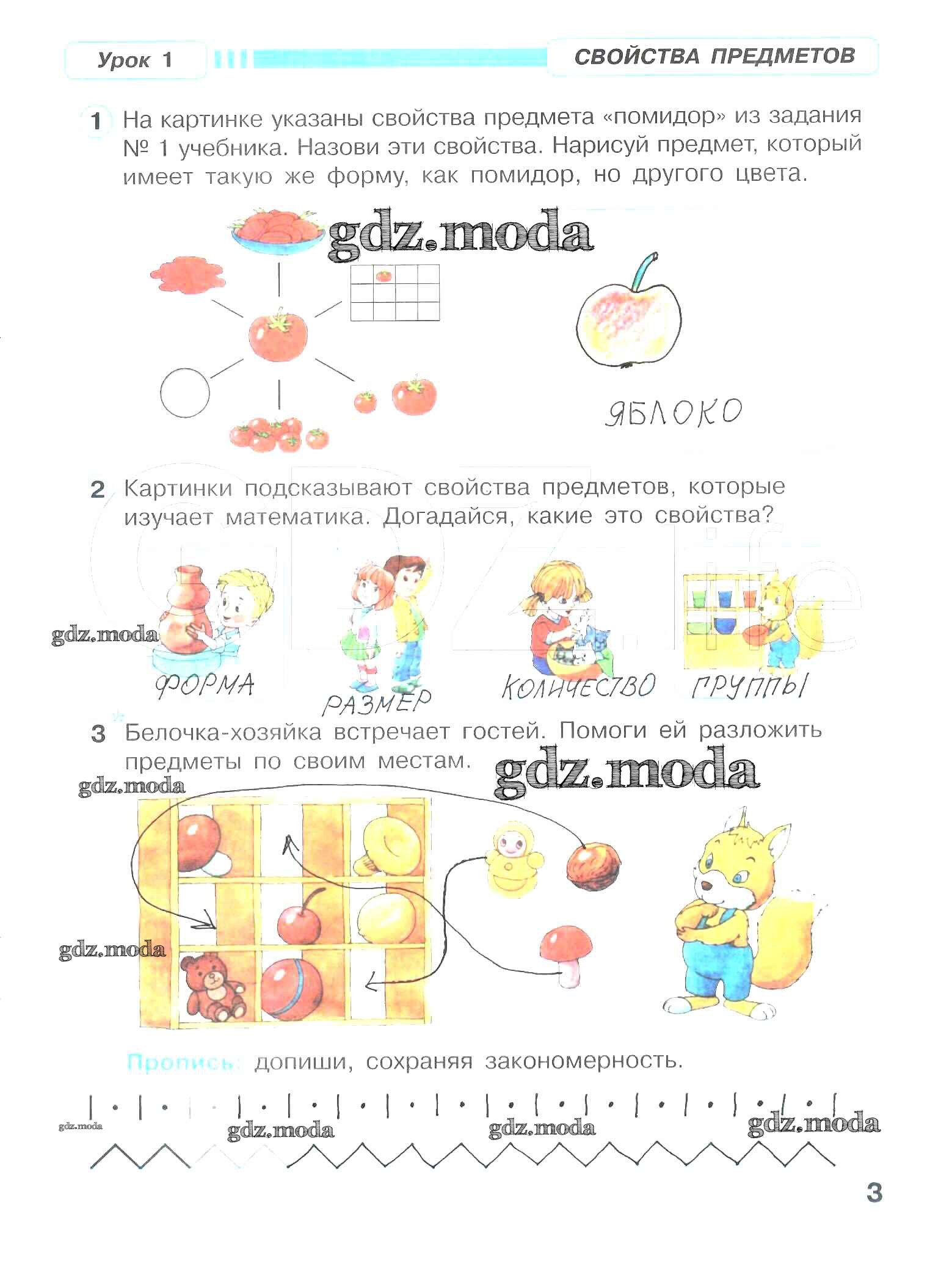 Урок 1

СВОЙСТВА ПРЕДМЕТОВ

1 На картинке указаны свойства предмета «помидор» из задания № 1 учебника. Назови эти свойства. Нарисуй предмет, который имеет такую же форму, как помидор, но другого цвета.

gdz.moda

ЯБЛОКО

2 Картинки подсказывают свойства предметов, которые изучает математика. Догадайся, какие это свойства?

gdz.moda

ФОРМА

РАЗМЕР

КОЛИЧЕСТВО

ГРУППЫ

3 Белочка-хозяйка встречает гостей. Помоги ей разложить предметы по своим местам.

gdz.moda

gdz.moda

gdz.moda

Пропись: допиши, сохраняя закономерность.

gdz.moda

gdz.moda

gdz.moda

gdz.moda

3